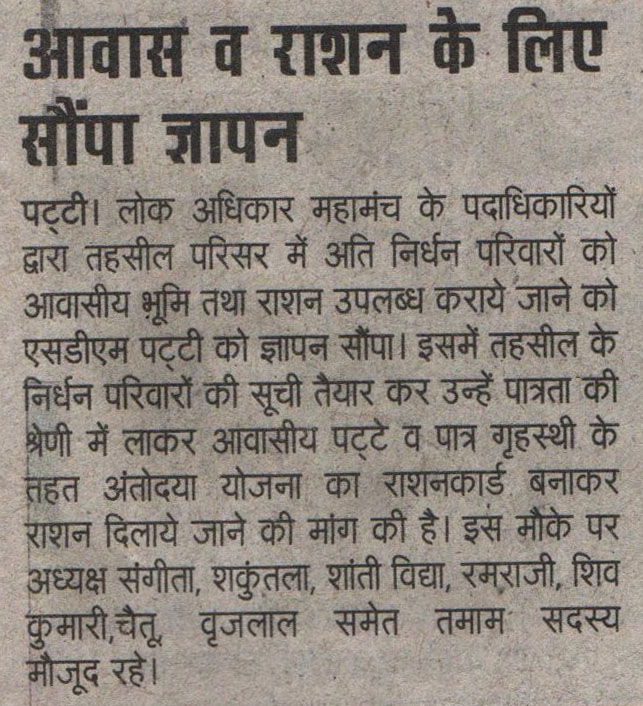 आवास व राशन के लिए सौंपा ज्ञापन

पट्टी। लोक अधिकार महामंच के पदाधिकारियों द्वारा तहसील परिसर में अति निर्धन परिवारों को आवासीय भूमि तथा राशन उपलब्ध कराये जाने को एसडीएम पट्टी को ज्ञापन सौंपा। इसमें तहसील के निर्धन परिवारों की सूची तैयार कर उन्हें पात्रता की श्रेणी में लाकर आवासीय पट्टे व पात्र गृहस्थी के तहत अंतोदया योजना का राशनकार्ड बनाकर राशन दिलाये जाने की मांग की है। इस मौके पर अध्यक्ष संगीता, शकुंतला, शांती विद्या, रमराजी, शिव कुमारी,चैतू, वृजलाल समेत तमाम सदस्य मौजूद रहे।